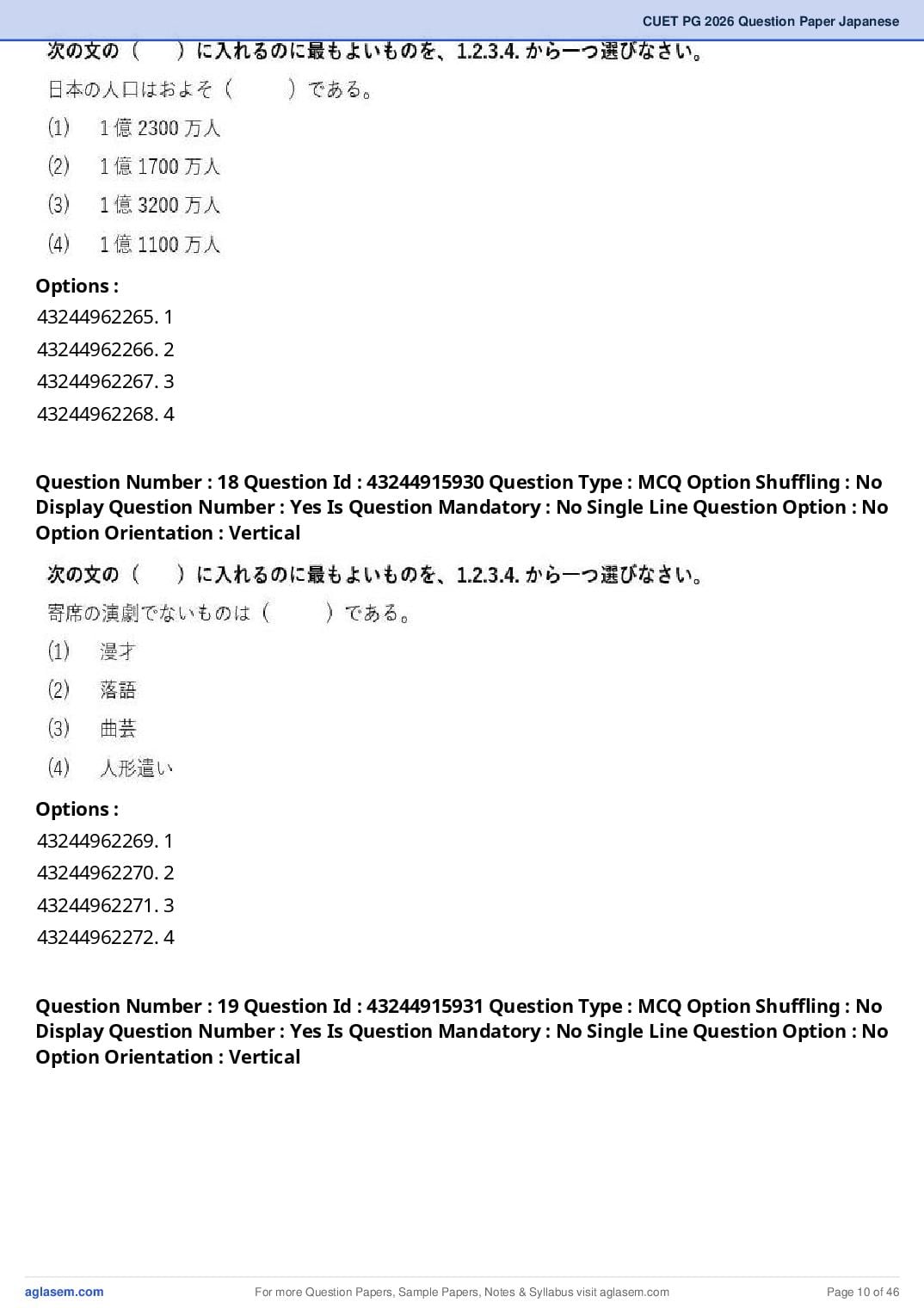 CUET PG 2026 Question Paper Japanese

次の文の（　　）に入れるのに最もよいものを、1.2.3.4. から一つ選びなさい。

日本の人口はおよそ（　　）である。

(1)　1 億 2300 万人

(2)　1 億 1700 万人

(3)　1 億 3200 万人

(4)　1 億 1100 万人

Options :

43244962265. 1

43244962266. 2

43244962267. 3

43244962268. 4

Question Number : 18 Question Id : 43244915930 Question Type : MCQ Option Shuffling : No Display Question Number : Yes Is Question Mandatory : No Single Line Question Option : No Option Orientation : Vertical

次の文の（　　）に入れるのに最もよいものを、1.2.3.4. から一つ選びなさい。

寄席の演劇でないものは（　　）である。

(1)　漫才

(2)　落語

(3)　曲芸

(4)　人形遣い

Options :

43244962269. 1

43244962270. 2

43244962271. 3

43244962272. 4

Question Number : 19 Question Id : 43244915931 Question Type : MCQ Option Shuffling : No Display Question Number : Yes Is Question Mandatory : No Single Line Question Option : No Option Orientation : Vertical

aglasem.com　For more Question Papers, Sample Papers, Notes & Syllabus visit aglasem.com　Page 10 of 46